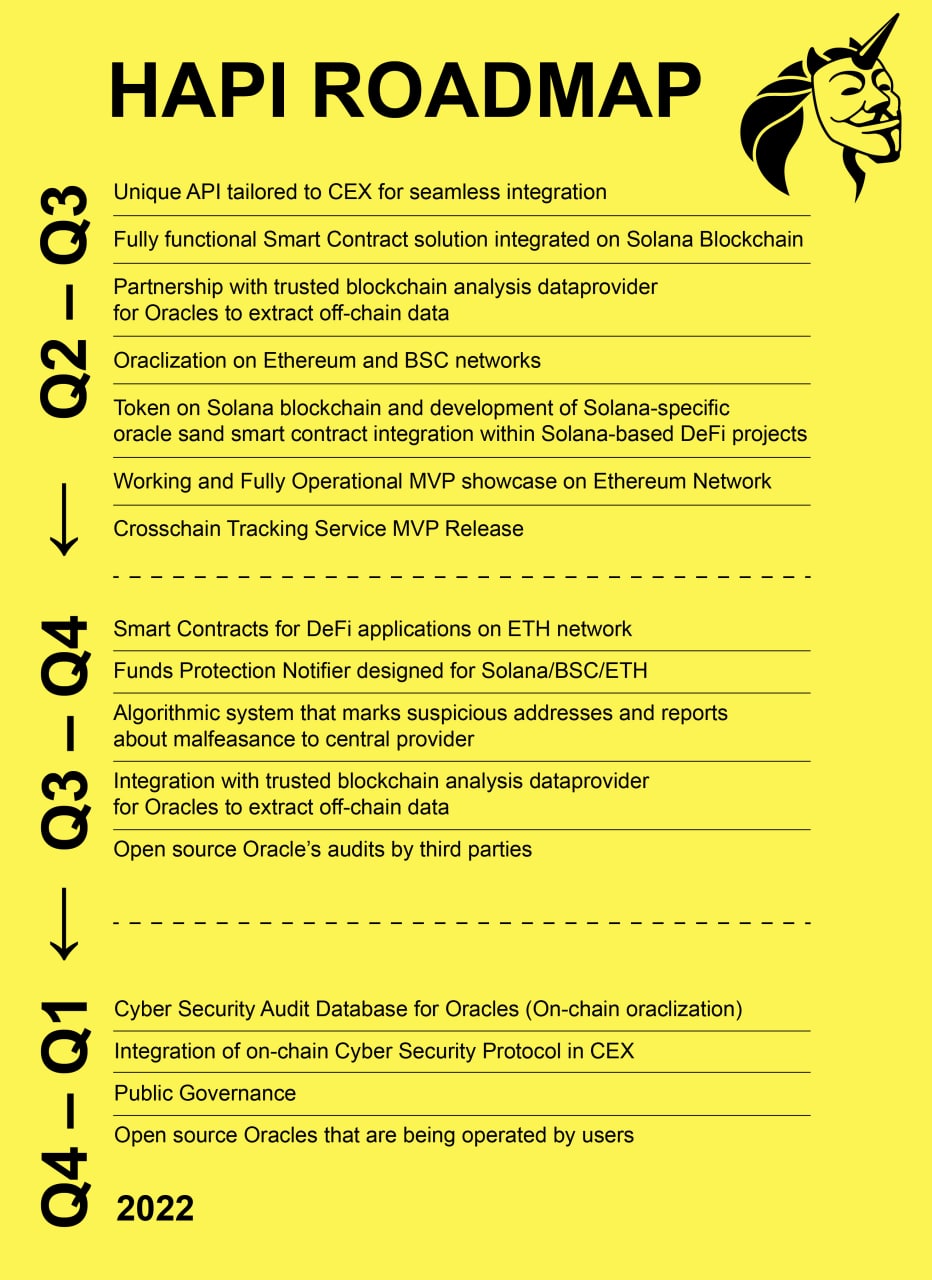 HAPI ROADMAP

Q2 – Q3

Unique API tailored to CEX for seamless integration

Fully functional Smart Contract solution integrated on Solana Blockchain

Partnership with trusted blockchain analysis dataprovider for Oracles to extract off-chain data

Oraclization on Ethereum and BSC networks

Token on Solana blockchain and development of Solana-specific oracle sand smart contract integration within Solana-based DeFi projects

Working and Fully Operational MVP showcase on Ethereum Network

Crosschain Tracking Service MVP Release

Q3 – Q4

Smart Contracts for DeFi applications on ETH network

Funds Protection Notifier designed for Solana/BSC/ETH

Algorithmic system that marks suspicious addresses and reports about malfeasance to central provider

Integration with trusted blockchain analysis dataprovider for Oracles to extract off-chain data

Open source Oracle's audits by third parties

Q4 – Q1

Cyber Security Audit Database for Oracles (On-chain oraclization)

Integration of on-chain Cyber Security Protocol in CEX

Public Governance

Open source Oracles that are being operated by users

2022